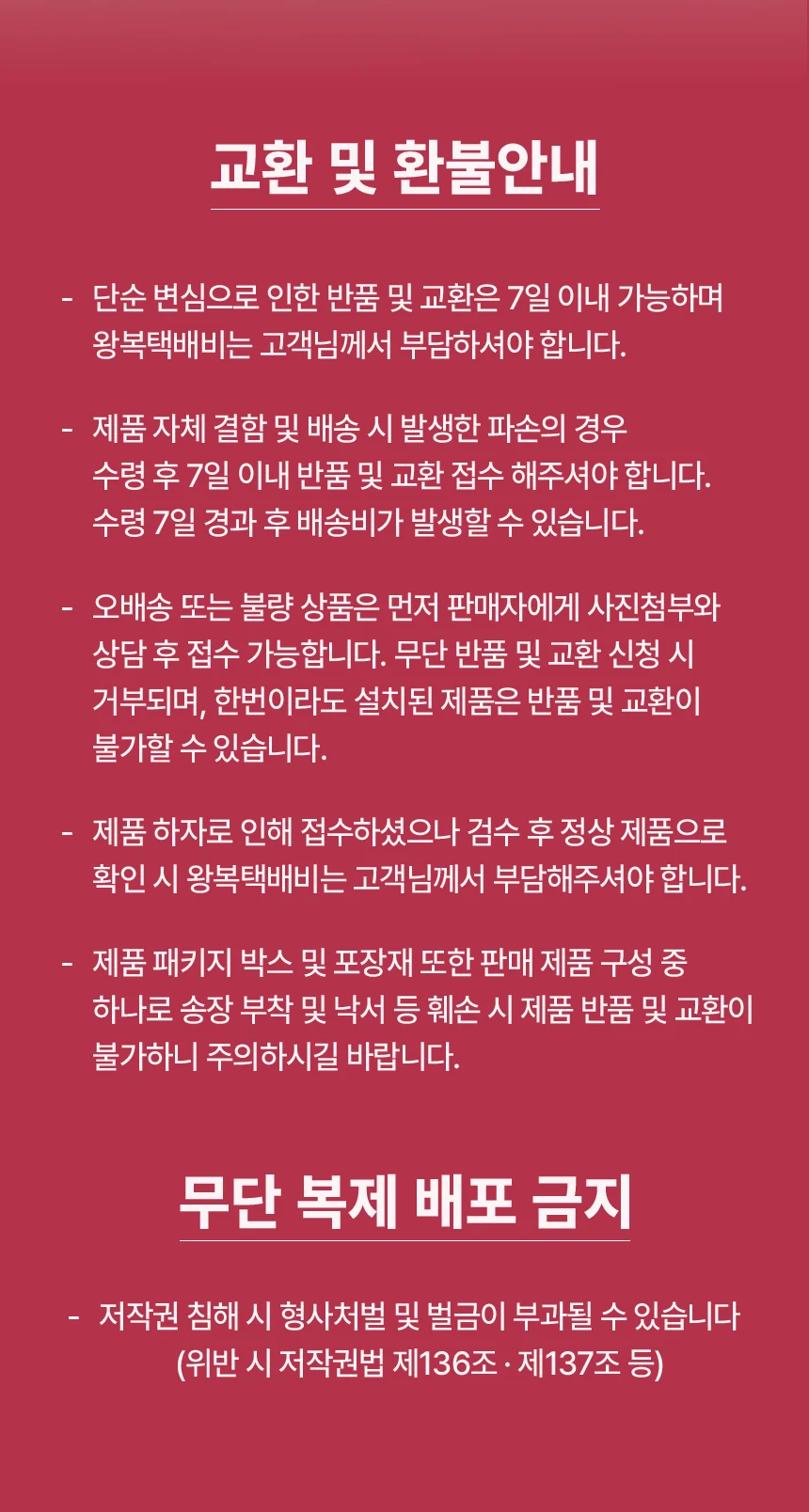 교환 및 환불안내

- 단순 변심으로 인한 반품 및 교환은 7일 이내 가능하며 왕복택배비는 고객님께서 부담하셔야 합니다.

- 제품 자체 결함 및 배송 시 발생한 파손의 경우 수령 후 7일 이내 반품 및 교환 접수 해주셔야 합니다. 수령 7일 경과 후 배송비가 발생할 수 있습니다.

- 오배송 또는 불량 상품은 먼저 판매자에게 사진첨부와 상담 후 접수 가능합니다. 무단 반품 및 교환 신청 시 거부되며, 한번이라도 설치된 제품은 반품 및 교환이 불가할 수 있습니다.

- 제품 하자로 인해 접수하셨으나 검수 후 정상 제품으로 확인 시 왕복택배비는 고객님께서 부담해주셔야 합니다.

- 제품 패키지 박스 및 포장재 또한 판매 제품 구성 중 하나로 송장 부착 및 낙서 등 훼손 시 제품 반품 및 교환이 불가하니 주의하시길 바랍니다.

무단 복제 배포 금지

- 저작권 침해 시 형사처벌 및 벌금이 부과될 수 있습니다 (위반 시 저작권법 제136조 · 제137조 등)